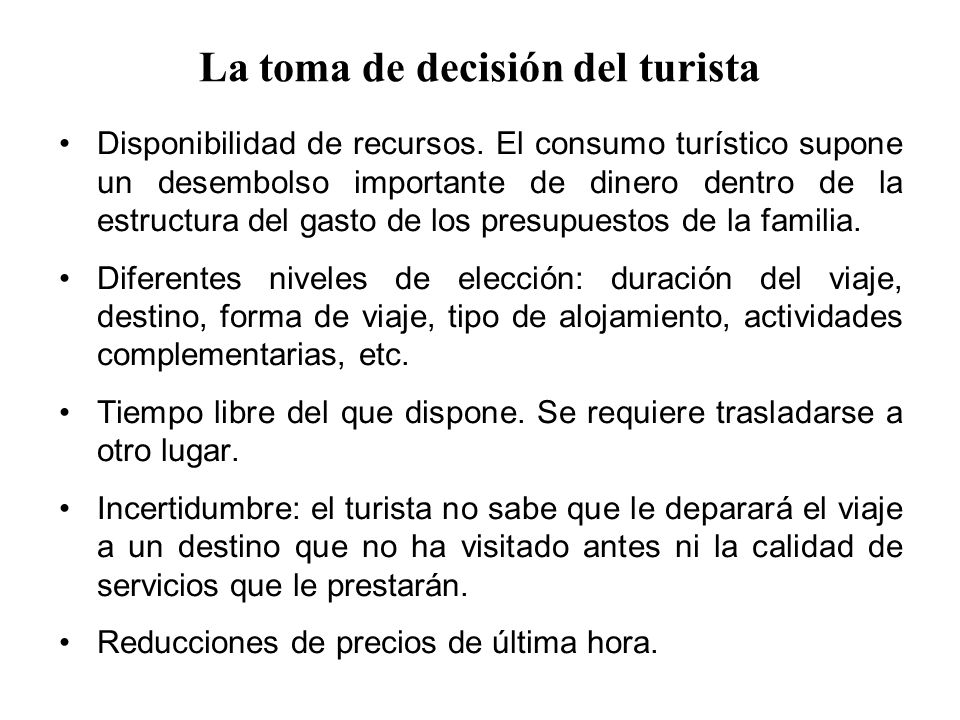 La toma de decisión del turista

• Disponibilidad de recursos. El consumo turístico supone un desembolso importante de dinero dentro de la estructura del gasto de los presupuestos de la familia.

• Diferentes niveles de elección: duración del viaje, destino, forma de viaje, tipo de alojamiento, actividades complementarias, etc.

• Tiempo libre del que dispone. Se requiere trasladarse a otro lugar.

• Incertidumbre: el turista no sabe que le deparará el viaje a un destino que no ha visitado antes ni la calidad de servicios que le prestarán.

• Reducciones de precios de última hora.